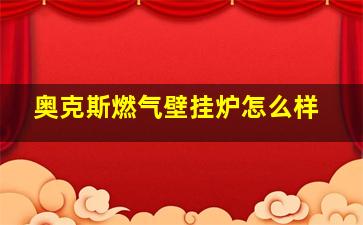 奥克斯燃气壁挂炉怎么样